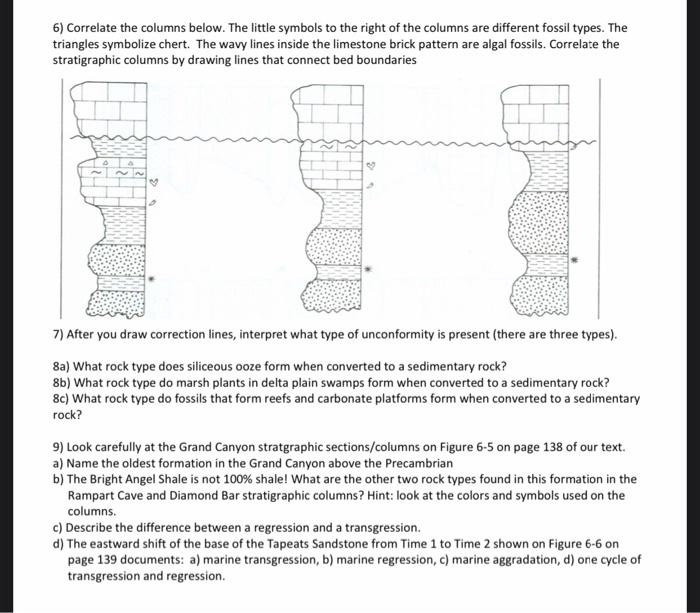 6) Correlate the columns below. The little symbols to the right of the columns are different fossil types. The triangles symbolize chert. The wavy lines inside the limestone brick pattern are algal fossils. Correlate the stratigraphic columns by drawing lines that connect bed boundaries

7) After you draw correction lines, interpret what type of unconformity is present (there are three types).

8a) What rock type does siliceous ooze form when converted to a sedimentary rock?
8b) What rock type do marsh plants in delta plain swamps form when converted to a sedimentary rock?
8c) What rock type do fossils that form reefs and carbonate platforms form when converted to a sedimentary rock?

9) Look carefully at the Grand Canyon stratgraphic sections/columns on Figure 6-5 on page 138 of our text.
a) Name the oldest formation in the Grand Canyon above the Precambrian
b) The Bright Angel Shale is not 100% shale! What are the other two rock types found in this formation in the Rampart Cave and Diamond Bar stratigraphic columns? Hint: look at the colors and symbols used on the columns.
c) Describe the difference between a regression and a transgression.
d) The eastward shift of the base of the Tapeats Sandstone from Time 1 to Time 2 shown on Figure 6-6 on page 139 documents: a) marine transgression, b) marine regression, c) marine aggradation, d) one cycle of transgression and regression.